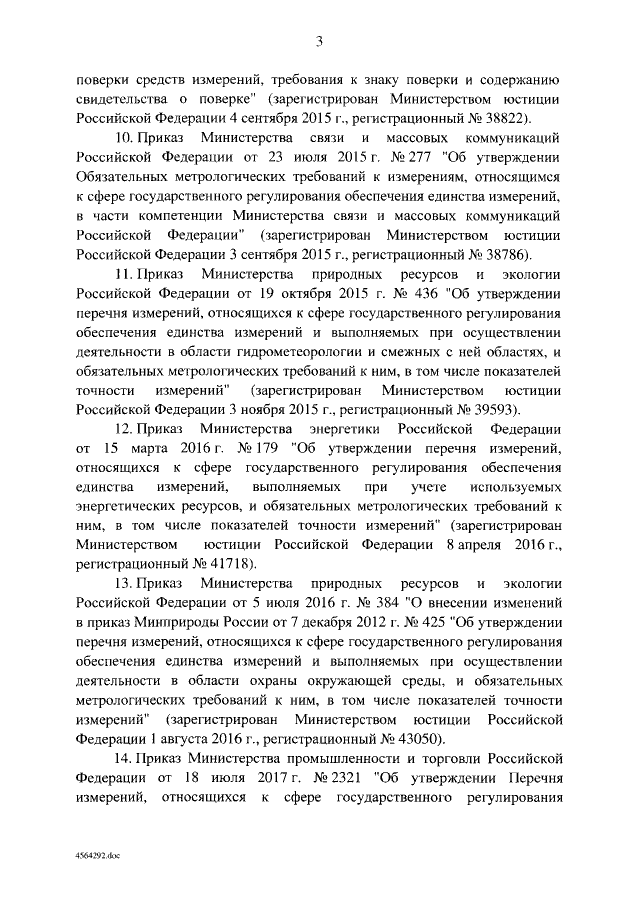 3

поверки средств измерений, требования к знаку поверки и содержанию свидетельства о поверке" (зарегистрирован Министерством юстиции Российской Федерации 4 сентября 2015 г., регистрационный № 38822).

10. Приказ Министерства связи и массовых коммуникаций Российской Федерации от 23 июля 2015 г. № 277 "Об утверждении Обязательных метрологических требований к измерениям, относящимся к сфере государственного регулирования обеспечения единства измерений, в части компетенции Министерства связи и массовых коммуникаций Российской Федерации" (зарегистрирован Министерством юстиции Российской Федерации 3 сентября 2015 г., регистрационный № 38786).

11. Приказ Министерства природных ресурсов и экологии Российской Федерации от 19 октября 2015 г. № 436 "Об утверждении перечня измерений, относящихся к сфере государственного регулирования обеспечения единства измерений и выполняемых при осуществлении деятельности в области гидрометеорологии и смежных с ней областях, и обязательных метрологических требований к ним, в том числе показателей точности измерений" (зарегистрирован Министерством юстиции Российской Федерации 3 ноября 2015 г., регистрационный № 39593).

12. Приказ Министерства энергетики Российской Федерации от 15 марта 2016 г. № 179 "Об утверждении перечня измерений, относящихся к сфере государственного регулирования обеспечения единства измерений, выполняемых при учете используемых энергетических ресурсов, и обязательных метрологических требований к ним, в том числе показателей точности измерений" (зарегистрирован Министерством юстиции Российской Федерации 8 апреля 2016 г., регистрационный № 41718).

13. Приказ Министерства природных ресурсов и экологии Российской Федерации от 5 июля 2016 г. № 384 "О внесении изменений в приказ Минприроды России от 7 декабря 2012 г. № 425 "Об утверждении перечня измерений, относящихся к сфере государственного регулирования обеспечения единства измерений и выполняемых при осуществлении деятельности в области охраны окружающей среды, и обязательных метрологических требований к ним, в том числе показателей точности измерений" (зарегистрирован Министерством юстиции Российской Федерации 1 августа 2016 г., регистрационный № 43050).

14. Приказ Министерства промышленности и торговли Российской Федерации от 18 июля 2017 г. № 2321 "Об утверждении Перечня измерений, относящихся к сфере государственного регулирования

4564292.doc